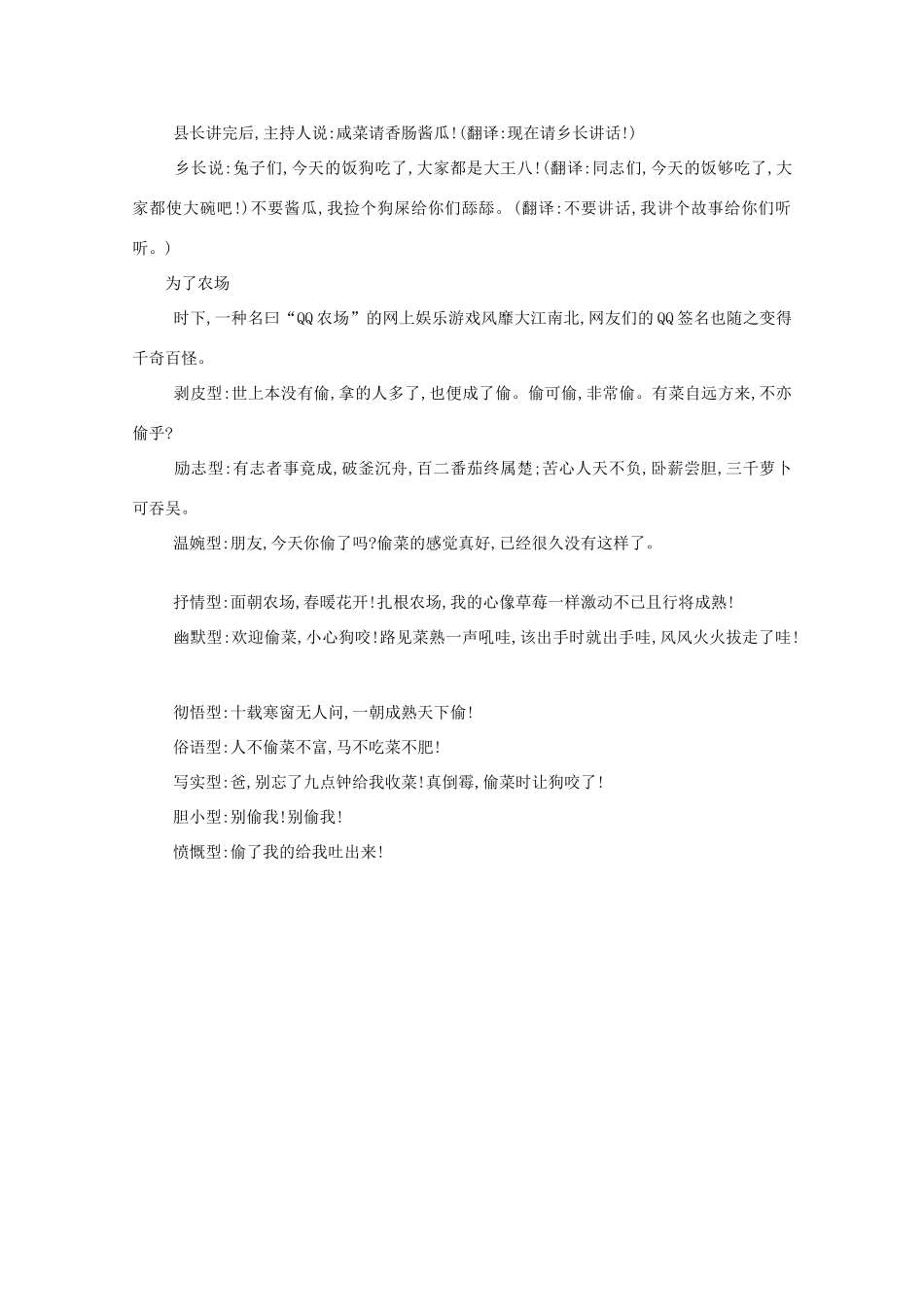 县长讲完后,主持人说:咸菜请香肠酱瓜!(翻译:现在请乡长讲话!)

乡长说:兔子们,今天的饭狗吃了,大家都是大王八!(翻译:同志们,今天的饭够吃了,大家都使大碗吧!)不要酱瓜,我捡个狗屎给你们舔舔。(翻译:不要讲话,我讲个故事给你们听听。)

为了农场

时下,一种名曰“QQ农场”的网上娱乐游戏风靡大江南北,网友们的QQ签名也随之变得千奇百怪。

剥皮型:世上本没有偷,拿的人多了,也便成了偷。偷可偷,非常偷。有菜自远方来,不亦偷乎?

励志型:有志者事竟成,破釜沉舟,百二番茄终属楚;苦心人天不负,卧薪尝胆,三千萝卜可吞吴。

温婉型:朋友,今天你偷了吗?偷菜的感觉真好,已经很久没有这样了。

抒情型:面朝农场,春暖花开!扎根农场,我的心像草莓一样激动不已且行将成熟!

幽默型:欢迎偷菜,小心狗咬!路见菜熟一声吼哇,该出手时就出手哇,风风火火拔走了哇!

彻悟型:十载寒窗无人问,一朝成熟天下偷!

俗语型:人不偷菜不富,马不吃菜不肥!

写实型:爸,别忘了九点钟给我收菜!真倒霉,偷菜时让狗咬了!

胆小型:别偷我!别偷我!

愤慨型:偷了我的给我吐出来!